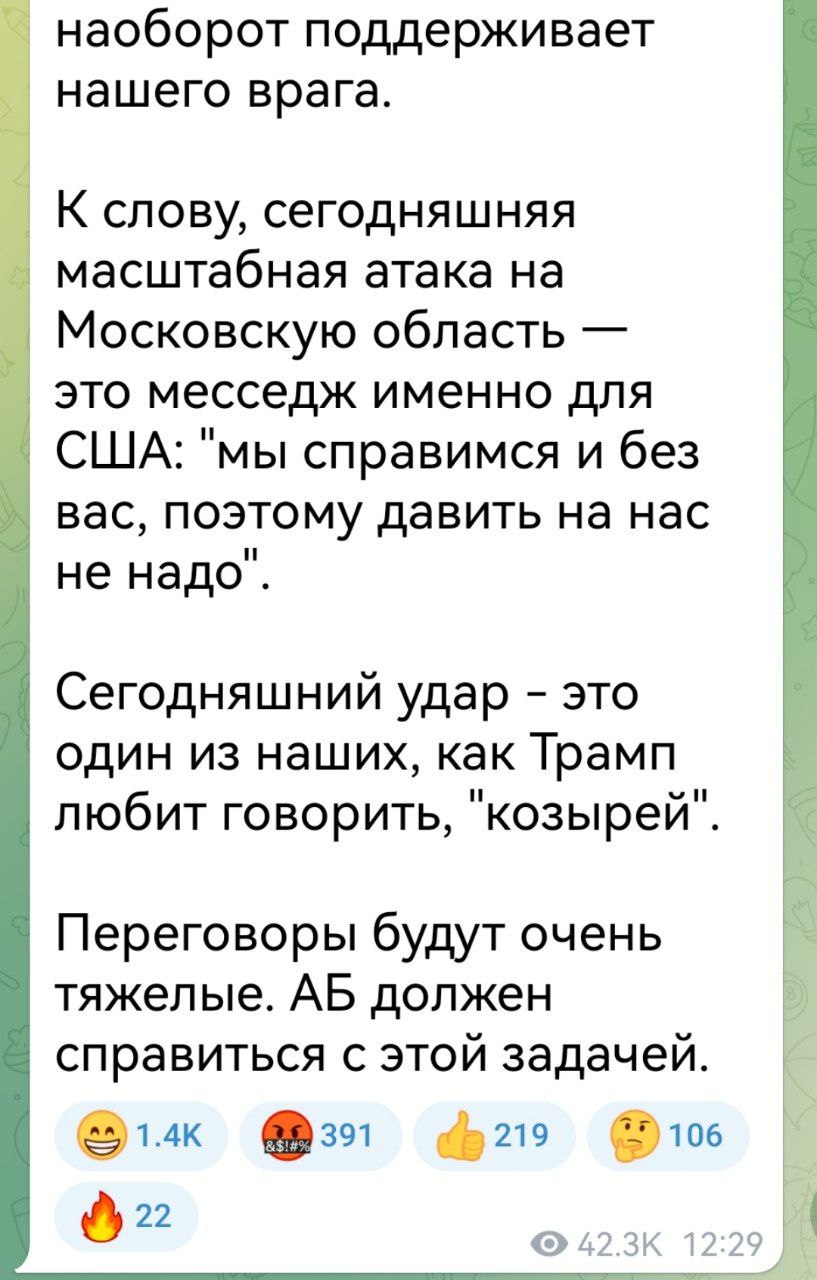 наоборот поддерживает нашего врага.

К слову, сегодняшняя масштабная атака на Московскую область — это месседж именно для США: "мы справимся и без вас, поэтому давить на нас не надо".

Сегодняшний удар - это один из наших, как Трамп любит говорить, "козырей".

Переговоры будут очень тяжелые. АБ должен справиться с этой задачей.

1.4K 391 219 106
22

42.3K 12:29